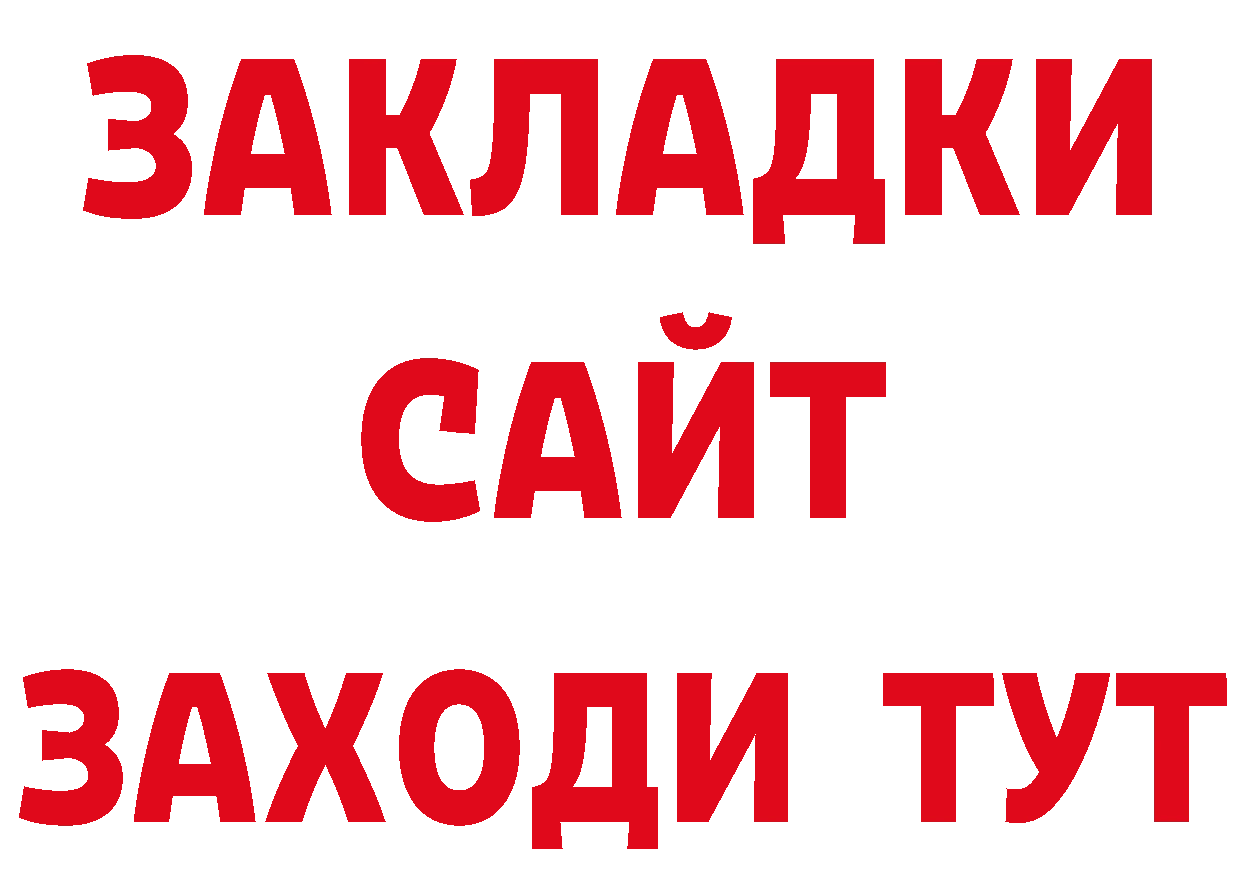 ЗАКЛАДКИ
САЙТ
ЗАХОДИ ТУТ